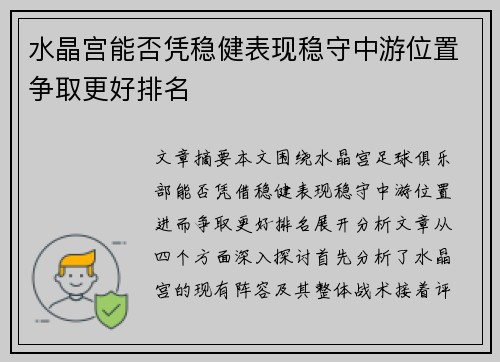 水晶宫能否凭稳健表现稳守中游位置争取更好排名

文章摘要本文围绕水晶宫足球俱乐部能否凭借稳健表现稳守中游位置进而争取更好排名展开分析文章从四个方面深入探讨首先分析了水晶宫的现有阵容及其整体战术接着评